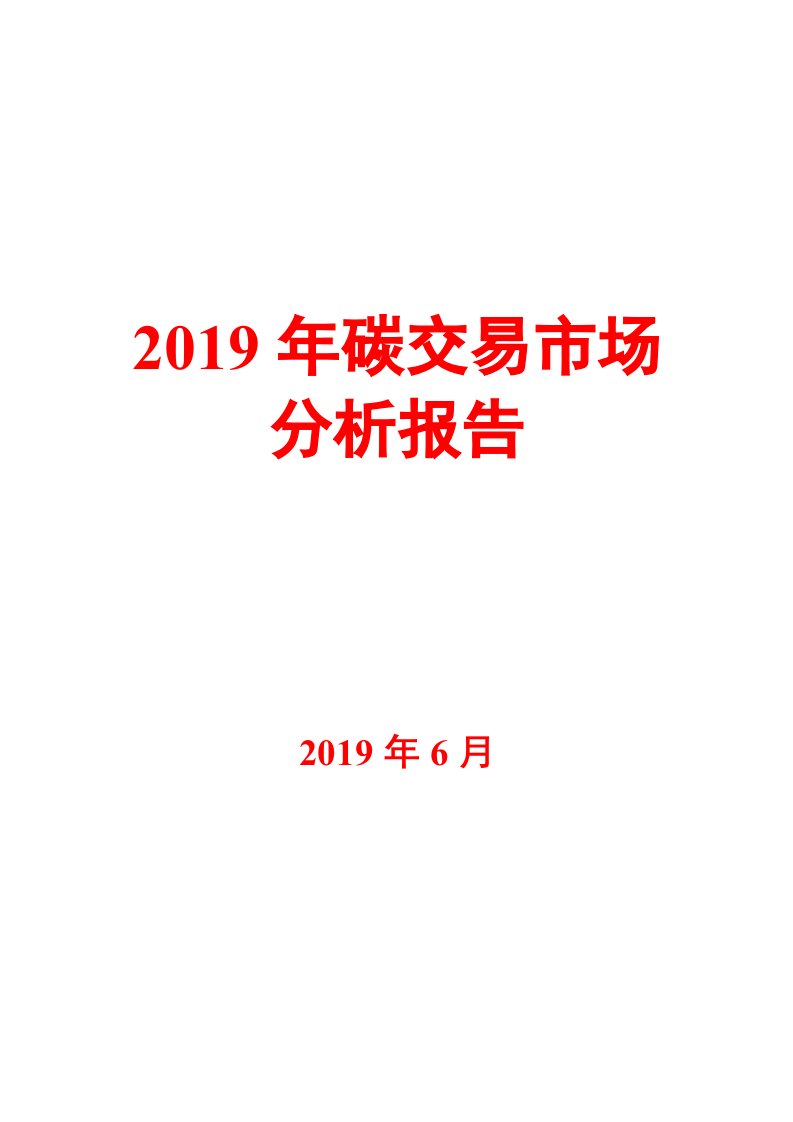 2019 年碳交易市场分析报告

2019 年 6 月